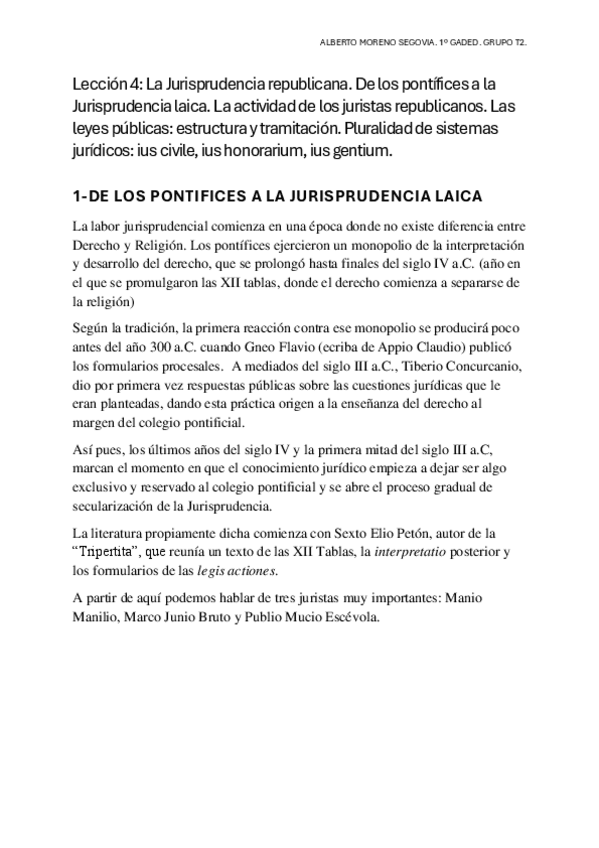 ALBERTO MORENO SEGOVIA. 1º GADED. GRUPO T2.

Lección 4: La Jurisprudencia republicana. De los pontífices a la Jurisprudencia laica. La actividad de los juristas republicanos. Las leyes públicas: estructura y tramitación. Pluralidad de sistemas jurídicos: ius civile, ius honorarium, ius gentium.

1-DE LOS PONTIFICES A LA JURISPRUDENCIA LAICA

La labor jurisprudencial comienza en una época donde no existe diferencia entre Derecho y Religión. Los pontífices ejercieron un monopolio de la interpretación y desarrollo del derecho, que se prolongó hasta finales del siglo IV a.C. (año en el que se promulgaron las XII tablas, donde el derecho comienza a separarse de la religión)

Según la tradición, la primera reacción contra ese monopolio se producirá poco antes del año 300 a.C. cuando Gneo Flavio (ecriba de Appio Claudio) publicó los formularios procesales. A mediados del siglo III a.C., Tiberio Concurcanio, dio por primera vez respuestas públicas sobre las cuestiones jurídicas que le eran planteadas, dando esta práctica origen a la enseñanza del derecho al margen del colegio pontificial.

Así pues, los últimos años del siglo IV y la primera mitad del siglo III a.C, marcan el momento en que el conocimiento jurídico empieza a dejar ser algo exclusivo y reservado al colegio pontificial y se abre el proceso gradual de secularización de la Jurisprudencia.

La literatura propiamente dicha comienza con Sexto Elio Petón, autor de la "Tripertita", que reunía un texto de las XII Tablas, la interpretatio posterior y los formularios de las legis actiones.

A partir de aquí podemos hablar de tres juristas muy importantes: Manio Manilio, Marco Junio Bruto y Publio Mucio Escévola.